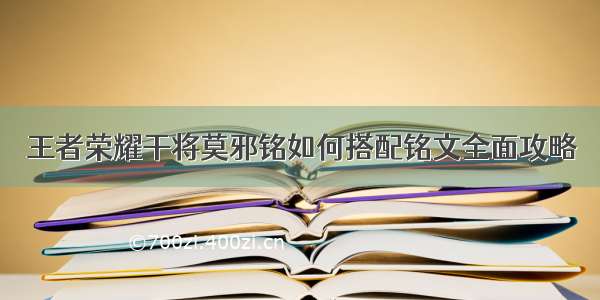 王者荣耀干将莫邪铭如何搭配铭文全面攻略

©700zi.400zi.cn